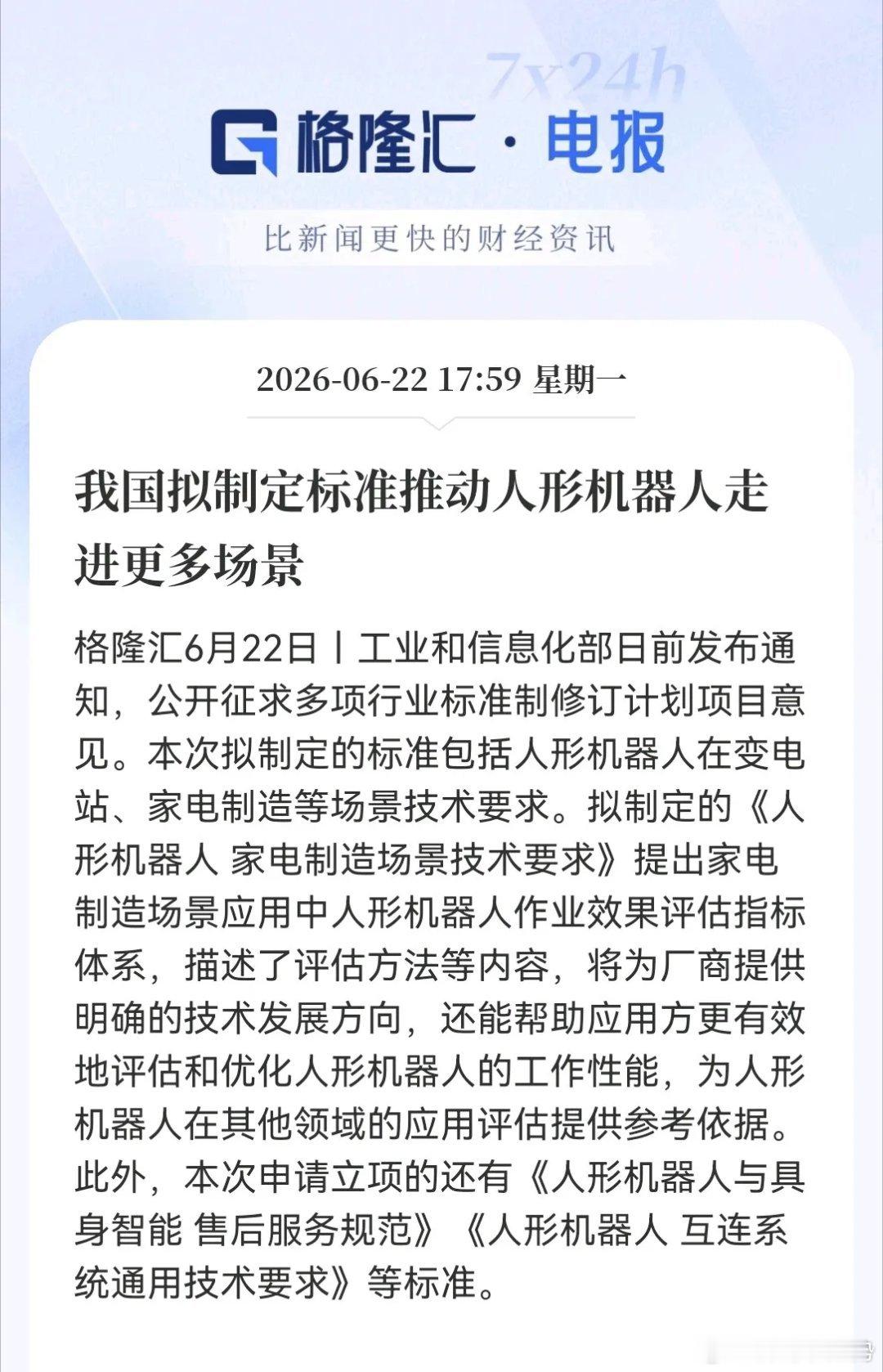 7x24h

格隆汇 · 电报

比新闻更快的财经资讯

2026-06-22 17:59 星期一

我国拟制定标准推动人形机器人走进更多场景

格隆汇6月22日丨工业和信息化部日前发布通知，公开征求多项行业标准制修订计划项目意见。本次拟制定的标准包括人形机器人在变电站、家电制造等场景技术要求。拟制定的《人形机器人 家电制造场景技术要求》提出家电制造场景应用中人形机器人作业效果评估指标体系，描述了评估方法等内容，将为厂商提供明确的技术发展方向，还能帮助应用方更有效地评估和优化人形机器人的工作性能，为人形机器人在其他领域的应用评估提供参考依据。此外，本次申请立项的还有《人形机器人与具身智能 售后服务规范》《人形机器人 互连系统通用技术要求》等标准。